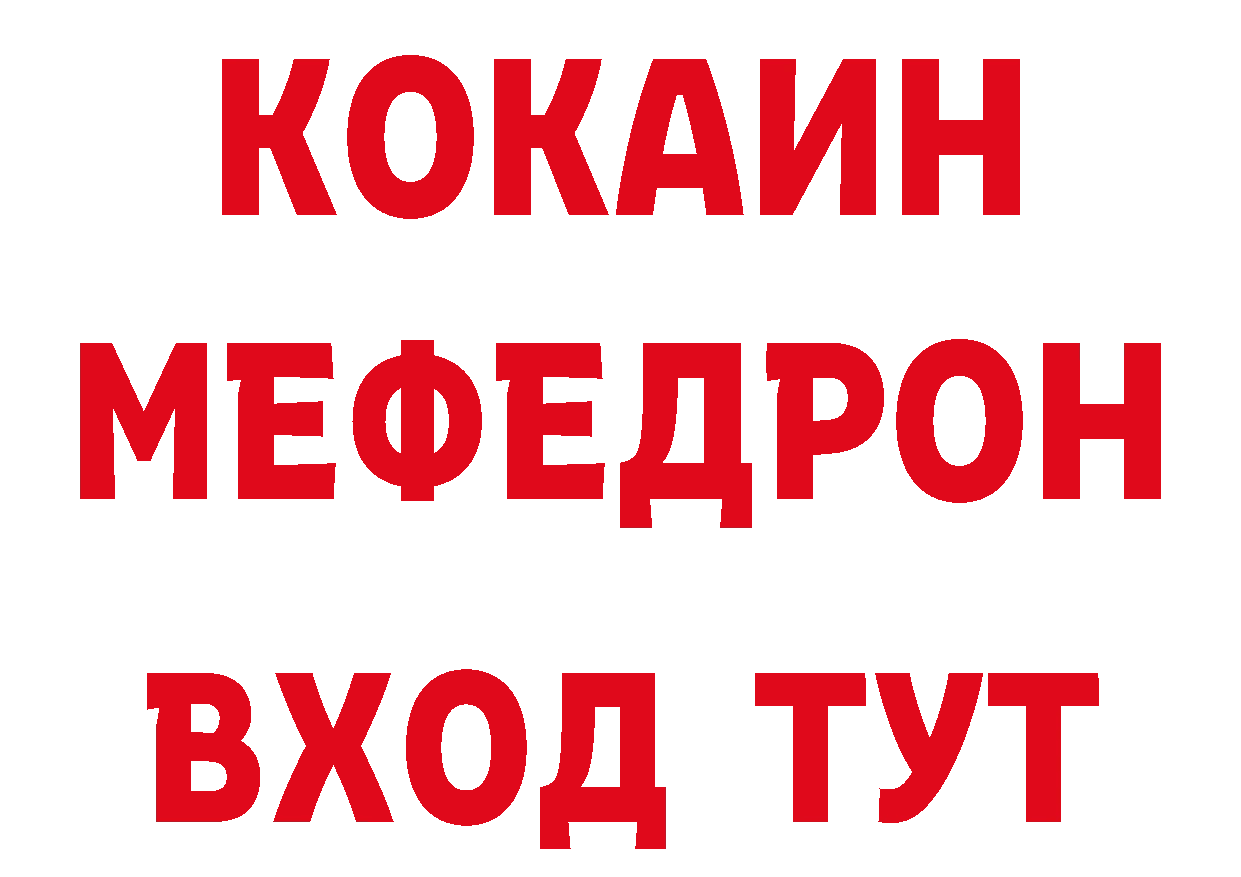 КОКАИН
МЕФЕДРОН
ВХОД ТУТ